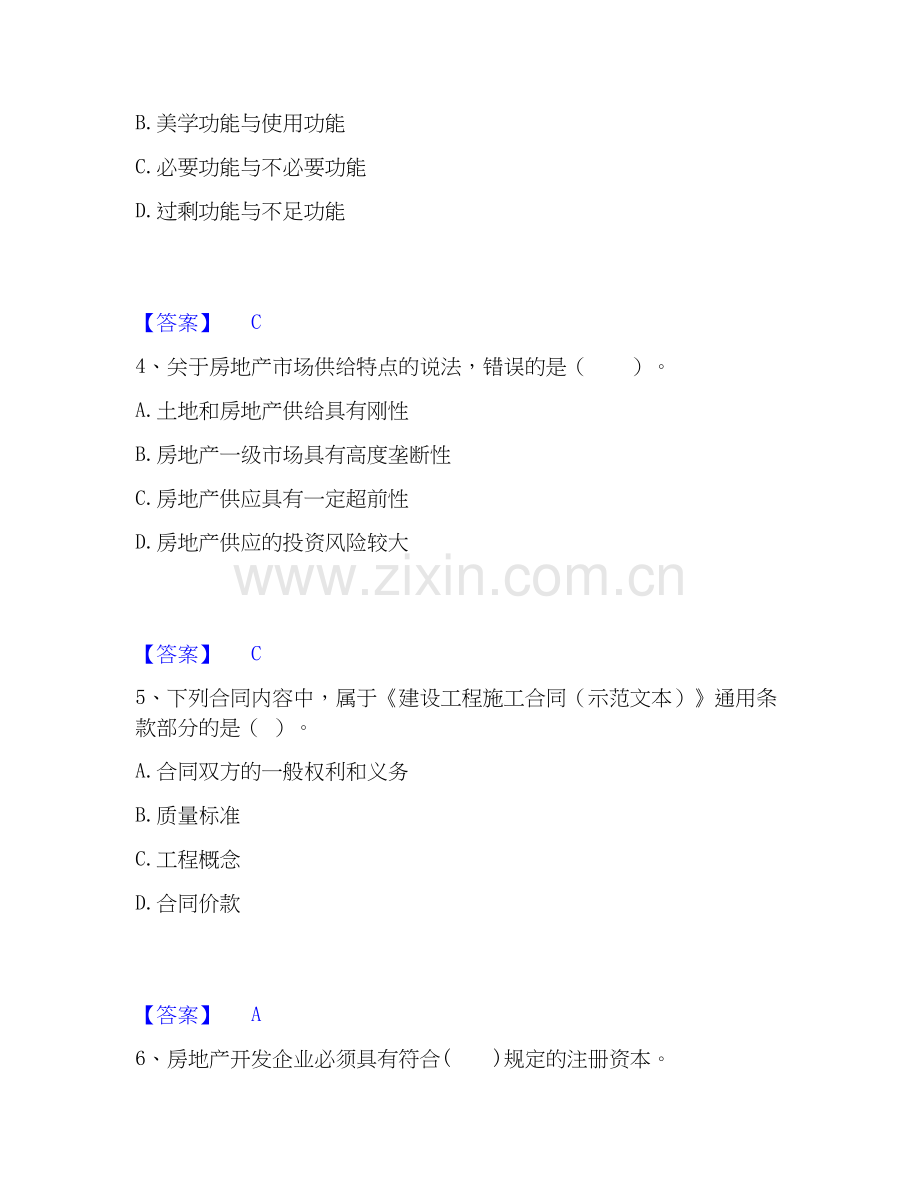 B. 美学功能与使用功能

C. 必要功能与不必要功能

D. 过剩功能与不足功能

【答案】 C

4、关于房地产市场供给特点的说法，错误的是（ ）。

A. 土地和房地产供给具有刚性

B. 房地产一级市场具有高度垄断性

C. 房地产供应具有一定超前性

D. 房地产供应的投资风险较大

www.zixin.com.cn

【答案】 C

5、下列合同内容中，属于《建设工程施工合同（示范文本）》通用条款部分的是（ ）。

A. 合同双方的一般权利和义务

B. 质量标准

C. 工程概念

D. 合同价款

【答案】 A

6、房地产开发企业必须具有符合( )规定的注册资本。